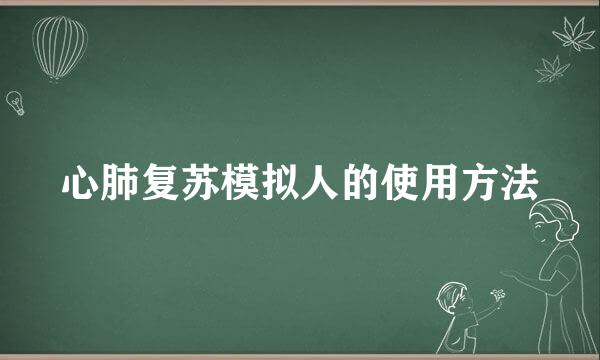 心肺复苏模拟人的使用方法